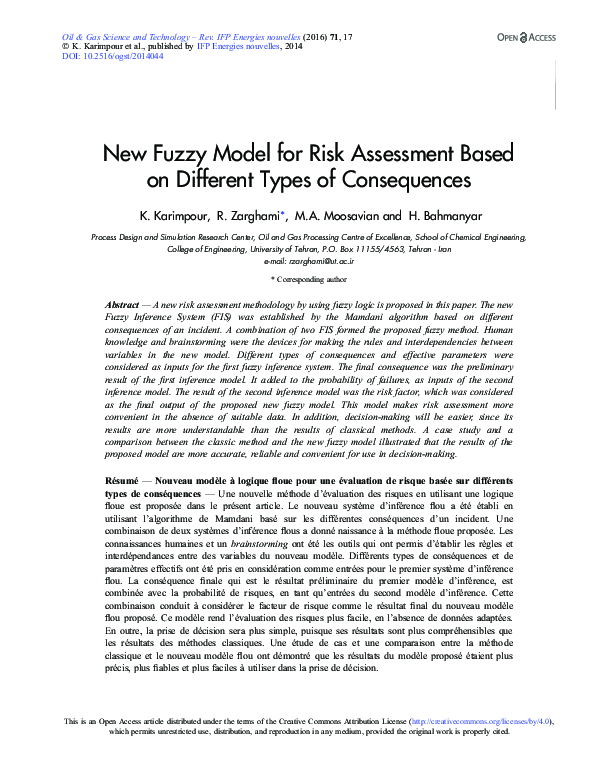 Oil & Gas Science and Technology – Rev. IFP Energies nouvelles (2016) 71, 17
© K. Karimpour et al., published by IFP Energies nouvelles, 2014
DOI: 10.2516/ogst/2014044

OPEN ACCESS

New Fuzzy Model for Risk Assessment Based on Different Types of Consequences

K. Karimpour, R. Zarghami*, M.A. Moosavian and H. Bahmanyar

Process Design and Simulation Research Center, Oil and Gas Processing Centre of Excellence, School of Chemical Engineering, College of Engineering, University of Tehran, P.O. Box 11155/4563, Tehran - Iran
e-mail: rzarghami@ut.ac.ir

* Corresponding author

Abstract — A new risk assessment methodology by using fuzzy logic is proposed in this paper. The new Fuzzy Inference System (FIS) was established by the Mamdani algorithm based on different consequences of an incident. A combination of two FIS formed the proposed fuzzy method. Human knowledge and brainstorming were the devices for making the rules and interdependencies between variables in the new model. Different types of consequences and effective parameters were considered as inputs for the first fuzzy inference system. The final consequence was the preliminary result of the first inference model. It added to the probability of failures, as inputs of the second inference model. The result of the second inference model was the risk factor, which was considered as the final output of the proposed new fuzzy model. This model makes risk assessment more convenient in the absence of suitable data. In addition, decision-making will be easier, since its results are more understandable than the results of classical methods. A case study and a comparison between the classic method and the new fuzzy model illustrated that the results of the proposed model are more accurate, reliable and convenient for use in decision-making.

Résumé — Nouveau modèle à logique floue pour une évaluation de risque basée sur différents types de conséquences — Une nouvelle méthode d'évaluation des risques en utilisant une logique floue est proposée dans le présent article. Le nouveau système d'inférence flou a été établi en utilisant l'algorithme de Mamdani basé sur les différentes conséquences d'un incident. Une combinaison de deux systèmes d'inférence flous a donné naissance à la méthode floue proposée. Les connaissances humaines et un brainstorming ont été les outils qui ont permis d'établir les règles et interdépendances entre des variables du nouveau modèle. Différents types de conséquences et de paramètres effectifs ont été pris en considération comme entrées pour le premier système d'inférence flou. La conséquence finale qui est le résultat préliminaire du premier modèle d'inférence, est combinée avec la probabilité de risques, en tant qu'entrées du second modèle d'inférence. Cette combinaison conduit à considérer le facteur de risque comme le résultat final du nouveau modèle flou proposé. Ce modèle rend l'évaluation des risques plus facile, en l'absence de données adaptées. En outre, la prise de décision sera plus simple, puisque ses résultats sont plus compréhensibles que les résultats des méthodes classiques. Une étude de cas et une comparaison entre la méthode classique et le nouveau modèle flou ont démontré que les résultats du modèle proposé étaient plus précis, plus fiables et plus faciles à utiliser dans la prise de décision.

This is an Open Access article distributed under the terms of the Creative Commons Attribution License (http://creativecommons.org/licenses/by/4.0), which permits unrestricted use, distribution, and reproduction in any medium, provided the original work is properly cited.